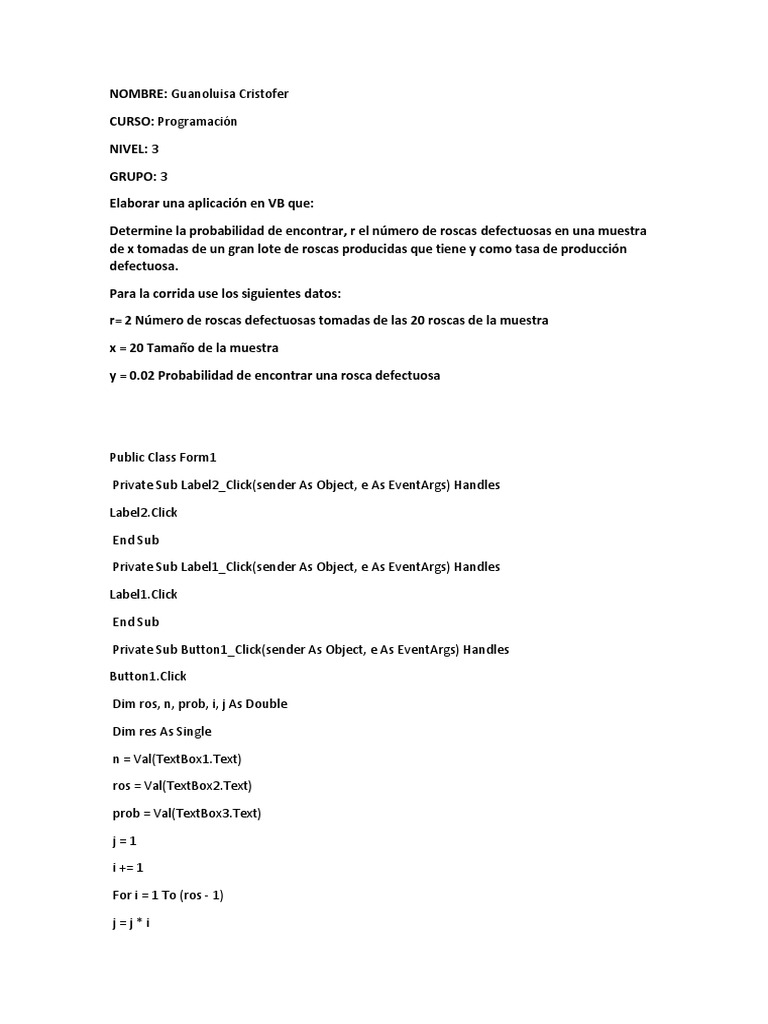 NOMBRE: Guanoluisa Cristofer

CURSO: Programación

NIVEL: 3

GRUPO: 3

Elaborar una aplicación en VB que:

Determine la probabilidad de encontrar, r el número de roscas defectuosas en una muestra de x tomadas de un gran lote de roscas producidas que tiene y como tasa de producción defectuosa.

Para la corrida use los siguientes datos:

r= 2 Número de roscas defectuosas tomadas de las 20 roscas de la muestra

x = 20 Tamaño de la muestra

y = 0.02 Probabilidad de encontrar una rosca defectuosa

Public Class Form1

Private Sub Label2_Click(sender As Object, e As EventArgs) Handles Label2.Click

End Sub

Private Sub Label1_Click(sender As Object, e As EventArgs) Handles Label1.Click

End Sub

Private Sub Button1_Click(sender As Object, e As EventArgs) Handles Button1.Click

Dim ros, n, prob, i, j As Double

Dim res As Single

n = Val(TextBox1.Text)

ros = Val(TextBox2.Text)

prob = Val(TextBox3.Text)

j = 1

i += 1

For i = 1 To (ros - 1)

j = j * i